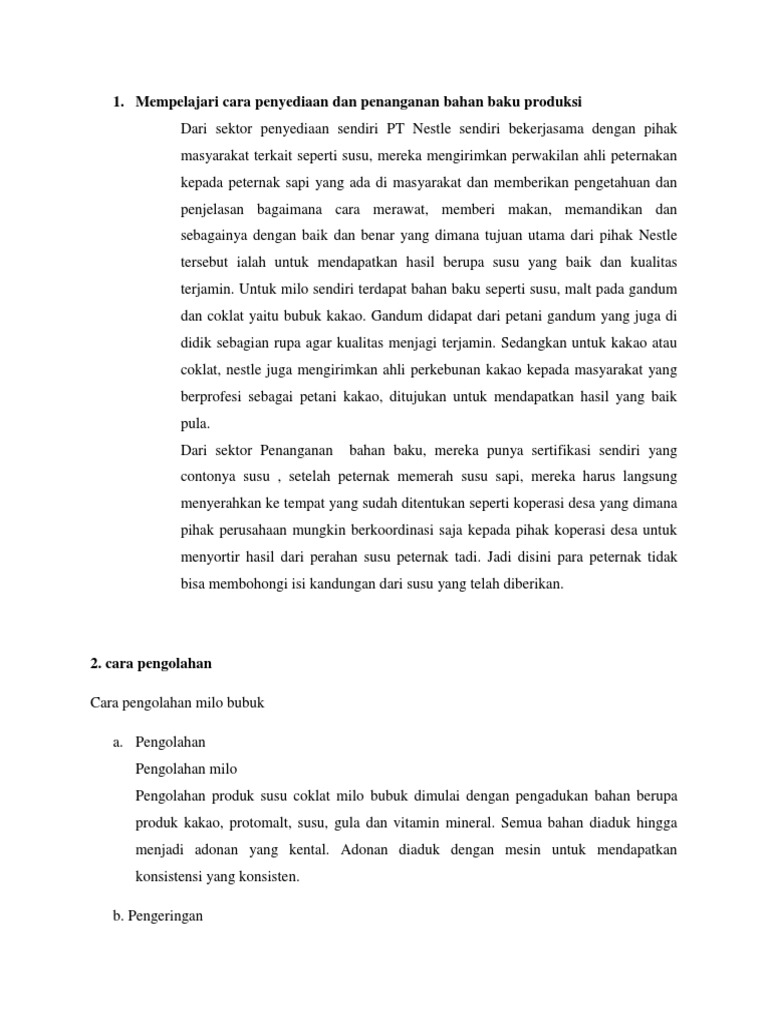 1. Mempelajari cara penyediaan dan penanganan bahan baku produksi

Dari sektor penyediaan sendiri PT Nestle sendiri bekerjasama dengan pihak masyarakat terkait seperti susu, mereka mengirimkan perwakilan ahli peternakan kepada peternak sapi yang ada di masyarakat dan memberikan pengetahuan dan penjelasan bagaimana cara merawat, memberi makan, memandikan dan sebagainya dengan baik dan benar yang dimana tujuan utama dari pihak Nestle tersebut ialah untuk mendapatkan hasil berupa susu yang baik dan kualitas terjamin. Untuk milo sendiri terdapat bahan baku seperti susu, malt pada gandum dan coklat yaitu bubuk kakao. Gandum didapat dari petani gandum yang juga di didik sebagian rupa agar kualitas menjagi terjamin. Sedangkan untuk kakao atau coklat, nestle juga mengirimkan ahli perkebunan kakao kepada masyarakat yang berprofesi sebagai petani kakao, ditujukan untuk mendapatkan hasil yang baik pula.

Dari sektor Penanganan bahan baku, mereka punya sertifikasi sendiri yang contonya susu , setelah peternak memerah susu sapi, mereka harus langsung menyerahkan ke tempat yang sudah ditentukan seperti koperasi desa yang dimana pihak perusahaan mungkin berkoordinasi saja kepada pihak koperasi desa untuk menyortir hasil dari perahan susu peternak tadi. Jadi disini para peternak tidak bisa membohongi isi kandungan dari susu yang telah diberikan.

2. cara pengolahan

Cara pengolahan milo bubuk

a. Pengolahan

Pengolahan milo

Pengolahan produk susu coklat milo bubuk dimulai dengan pengadukan bahan berupa produk kakao, protomalt, susu, gula dan vitamin mineral. Semua bahan diaduk hingga menjadi adonan yang kental. Adonan diaduk dengan mesin untuk mendapatkan konsistensi yang konsisten.

b. Pengeringan